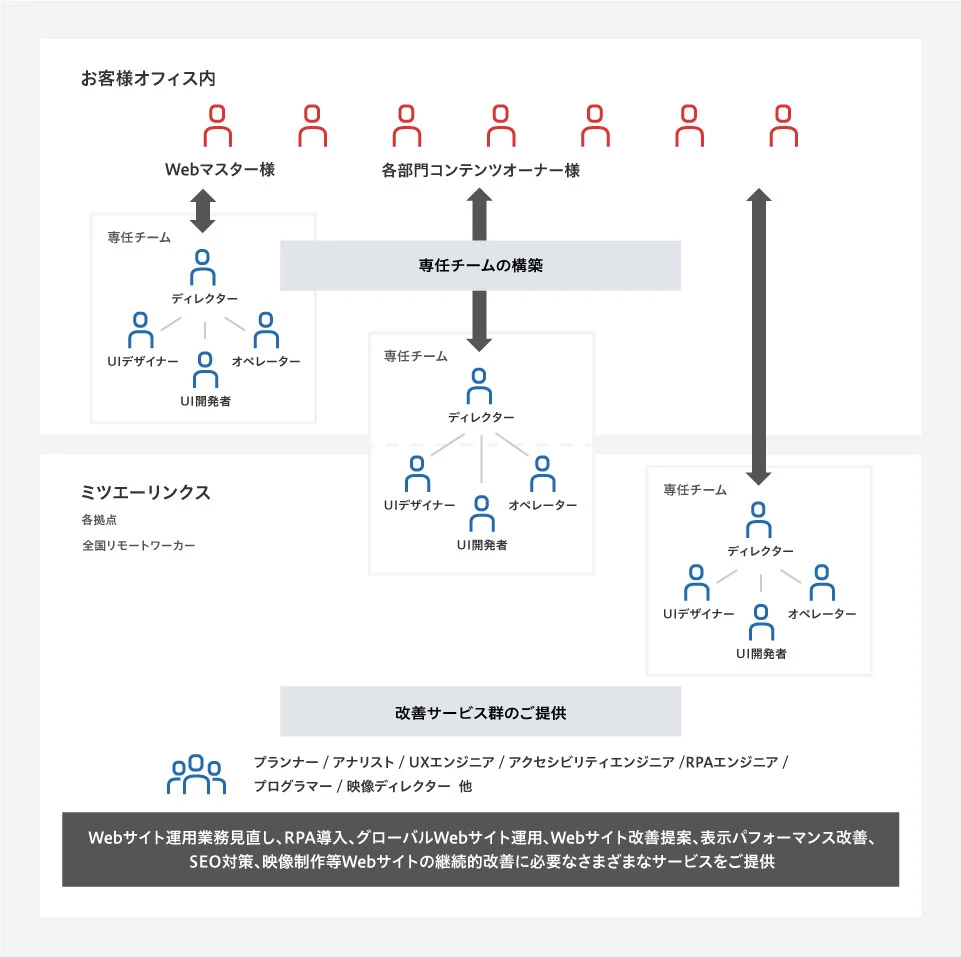 お客様オフィス内

Webマスター様

各部門コンテンツオーナー様

専任チーム

ディレクター

UIデザイナー

オペレーター

UI開発者

専任チームの構築

専任チーム

ディレクター

UIデザイナー

オペレーター

UI開発者

ミツエーリンクス

各拠点

全国リモートワーカー

専任チーム

ディレクター

UIデザイナー

オペレーター

UI開発者

改善サービス群のご提供

プランナー / アナリスト / UXエンジニア / アクセシビリティエンジニア /RPAエンジニア / プログラマー / 映像ディレクター 他

Webサイト運用業務見直し、RPA導入、グローバルWebサイト運用、Webサイト改善提案、表示パフォーマンス改善、SEO対策、映像制作等Webサイトの継続的改善に必要なさまざまなサービスをご提供